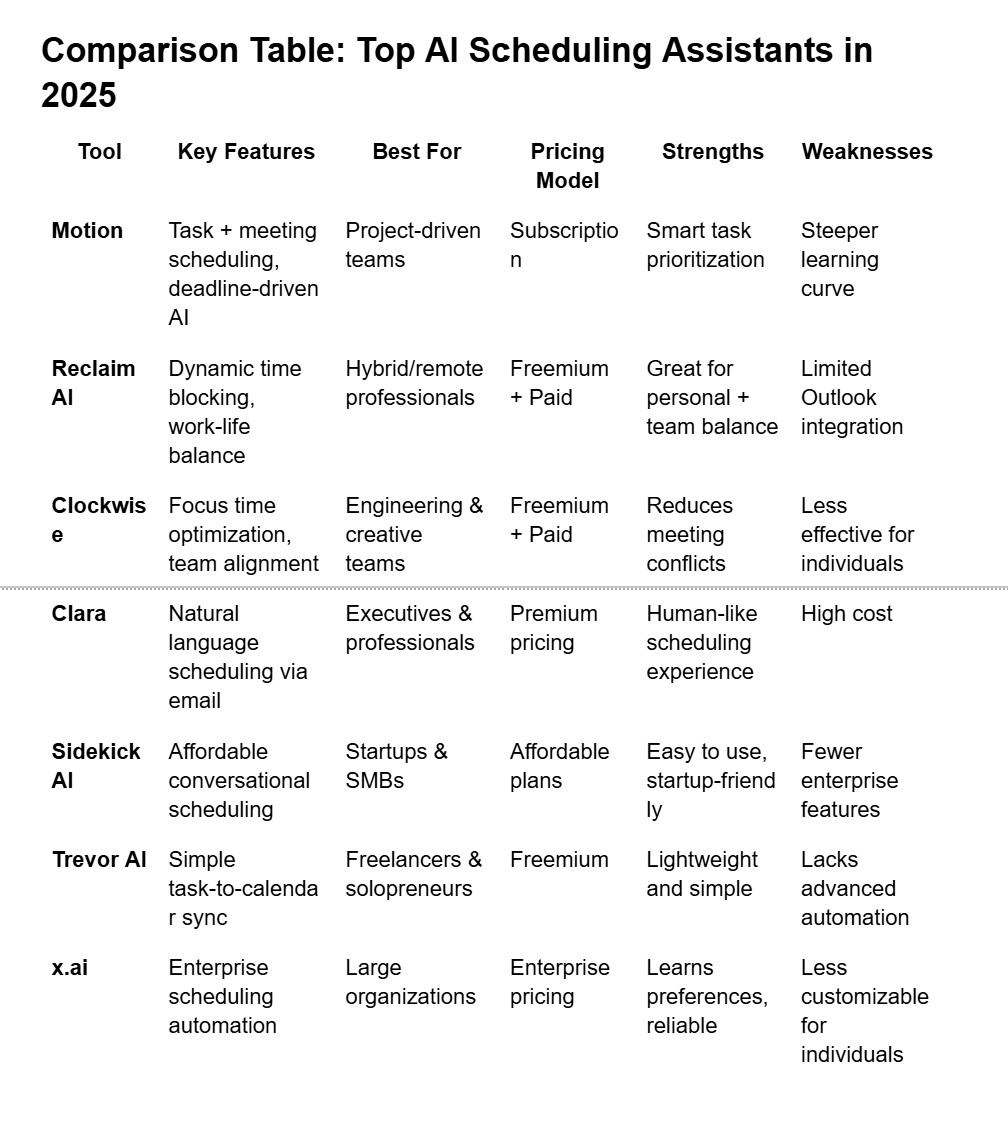 Comparison Table: Top AI Scheduling Assistants in 2025

| Tool | Key Features | Best For | Pricing Model | Strengths | Weaknesses |
|---|---|---|---|---|---|
| Motion | Task + meeting scheduling, deadline-driven AI | Project-driven teams | Subscription | Smart task prioritization | Steeper learning curve |
| Reclaim AI | Dynamic time blocking, work-life balance | Hybrid/remote professionals | Freemium + Paid | Great for personal + team balance | Limited Outlook integration |
| Clockwise | Focus time optimization, team alignment | Engineering & creative teams | Freemium + Paid | Reduces meeting conflicts | Less effective for individuals |
| Clara | Natural language scheduling via email | Executives & professionals | Premium pricing | Human-like scheduling experience | High cost |
| Sidekick AI | Affordable conversational scheduling | Startups & SMBs | Affordable plans | Easy to use, startup-friendly | Fewer enterprise features |
| Trevor AI | Simple task-to-calendar sync | Freelancers & solopreneurs | Freemium | Lightweight and simple | Lacks advanced automation |
| x.ai | Enterprise scheduling automation | Large organizations | Enterprise pricing | Learns preferences, reliable | Less customizable for individuals |